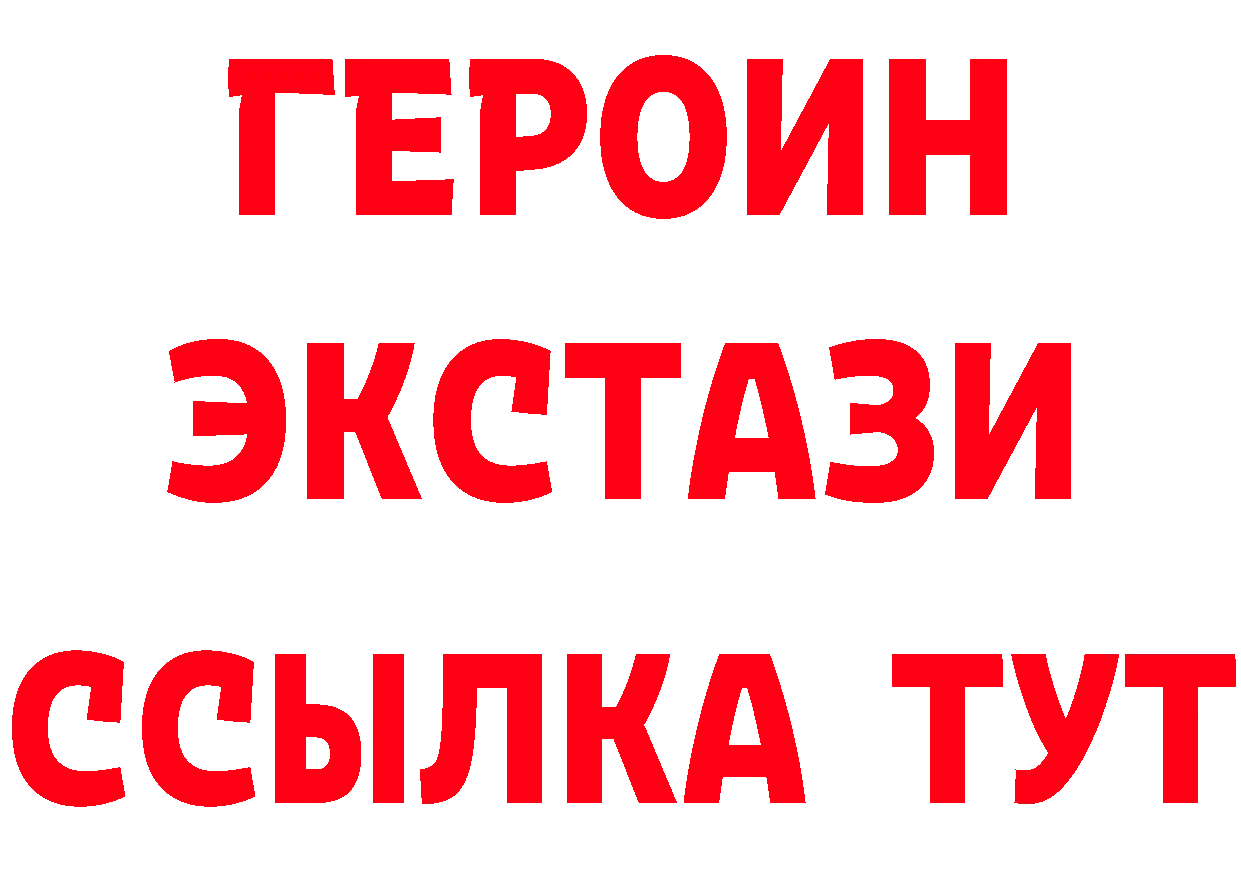 ГЕРОИН ЭКСТАЗИ ССЫЛКА ТУТ